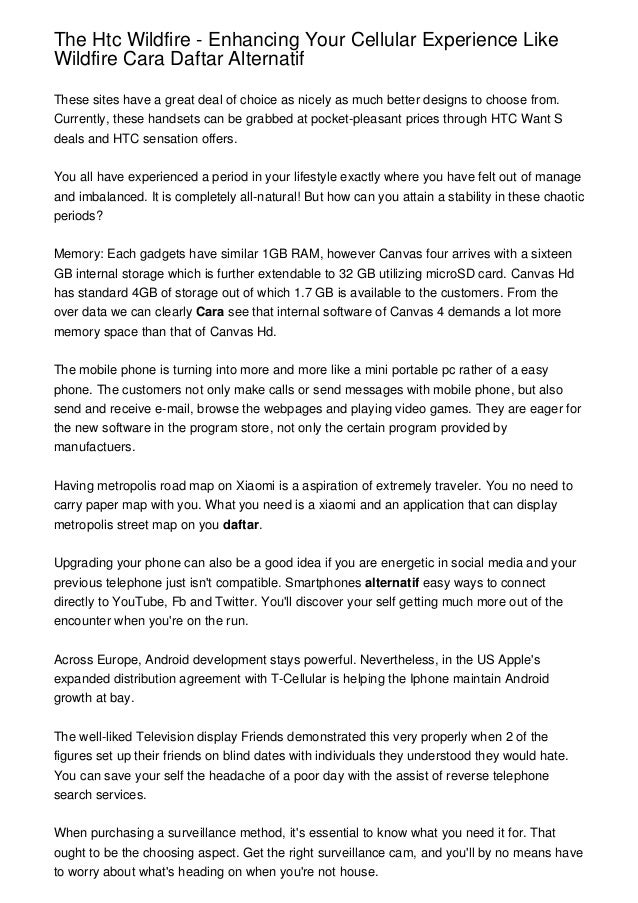 The Htc Wildfire - Enhancing Your Cellular Experience Like Wildfire Cara Daftar Alternatif

These sites have a great deal of choice as nicely as much better designs to choose from. Currently, these handsets can be grabbed at pocket-pleasant prices through HTC Want S deals and HTC sensation offers.

You all have experienced a period in your lifestyle exactly where you have felt out of manage and imbalanced. It is completely all-natural! But how can you attain a stability in these chaotic periods?

Memory: Each gadgets have similar 1GB RAM, however Canvas four arrives with a sixteen GB internal storage which is further extendable to 32 GB utilizing microSD card. Canvas Hd has standard 4GB of storage out of which 1.7 GB is available to the customers. From the over data we can clearly Cara see that internal software of Canvas 4 demands a lot more memory space than that of Canvas Hd.

The mobile phone is turning into more and more like a mini portable pc rather of a easy phone. The customers not only make calls or send messages with mobile phone, but also send and receive e-mail, browse the webpages and playing video games. They are eager for the new software in the program store, not only the certain program provided by manufactuers.

Having metropolis road map on Xiaomi is a aspiration of extremely traveler. You no need to carry paper map with you. What you need is a xiaomi and an application that can display metropolis street map on you daftar.

Upgrading your phone can also be a good idea if you are energetic in social media and your previous telephone just isn't compatible. Smartphones alternatif easy ways to connect directly to YouTube, Fb and Twitter. You'll discover your self getting much more out of the encounter when you're on the run.

Across Europe, Android development stays powerful. Nevertheless, in the US Apple's expanded distribution agreement with T-Cellular is helping the Iphone maintain Android growth at bay.

The well-liked Television display Friends demonstrated this very properly when 2 of the figures set up their friends on blind dates with individuals they understood they would hate. You can save your self the headache of a poor day with the assist of reverse telephone search services.

When purchasing a surveillance method, it's essential to know what you need it for. That ought to be the choosing aspect. Get the right surveillance cam, and you'll by no means have to worry about what's heading on when you're not house.